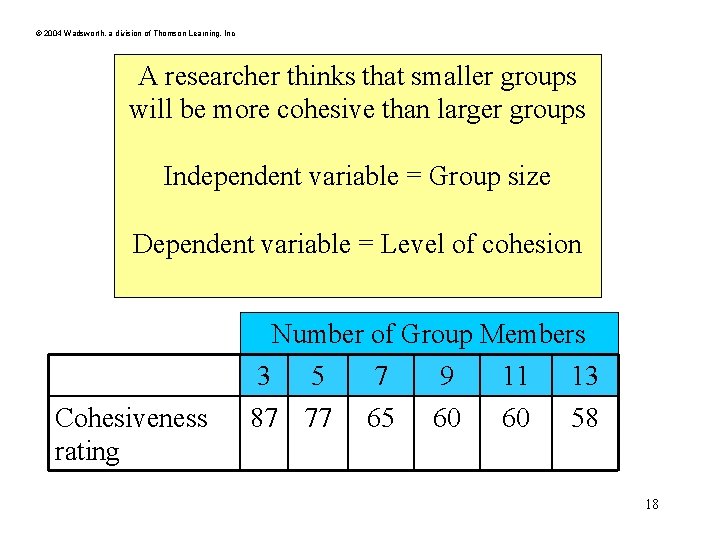 © 2004 Wadsworth, a division of Thomson Learning, Inc

A researcher thinks that smaller groups will be more cohesive than larger groups

Independent variable = Group size

Dependent variable = Level of cohesion

Number of Group Members

| | 3 | 5 | 7 | 9 | 11 | 13 |
|---|---|---|---|---|---|---|
| Cohesiveness rating | 87 | 77 | 65 | 60 | 60 | 58 |

18